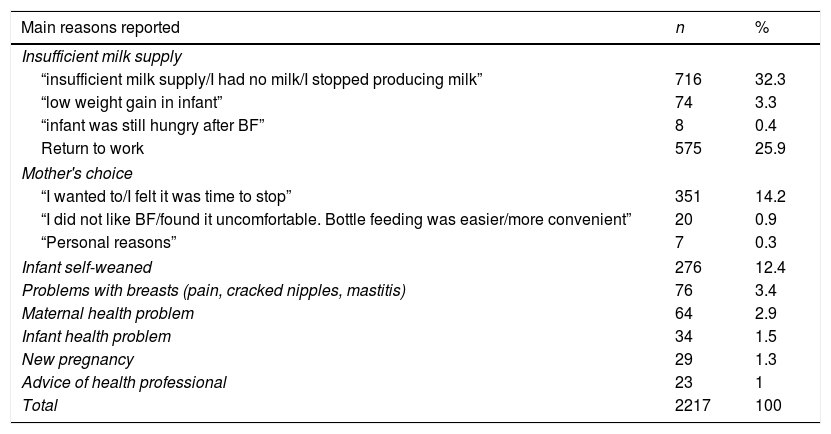 | Main reasons reported | n | % |
|---|---|---|
| Insufficient milk supply | | |
| "insufficient milk supply/I had no milk/I stopped producing milk" | 716 | 32.3 |
| "low weight gain in infant" | 74 | 3.3 |
| "infant was still hungry after BF" | 8 | 0.4 |
| Return to work | 575 | 25.9 |
| Mother's choice | | |
| "I wanted to/I felt it was time to stop" | 351 | 14.2 |
| "I did not like BF/found it uncomfortable. Bottle feeding was easier/more convenient" | 20 | 0.9 |
| "Personal reasons" | 7 | 0.3 |
| Infant self-weaned | 276 | 12.4 |
| Problems with breasts (pain, cracked nipples, mastitis) | 76 | 3.4 |
| Maternal health problem | 64 | 2.9 |
| Infant health problem | 34 | 1.5 |
| New pregnancy | 29 | 1.3 |
| Advice of health professional | 23 | 1 |
| Total | 2217 | 100 |